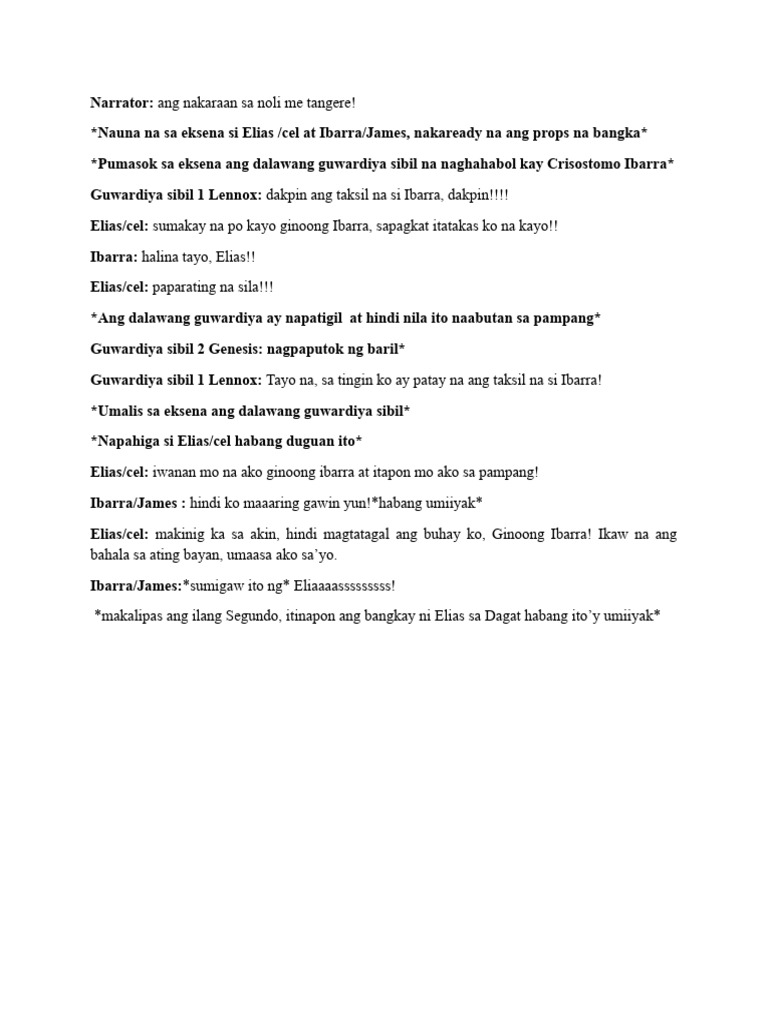 Narrator: ang nakaraan sa noli me tangere!

*Nauna na sa eksena si Elias /cel at Ibarra/James, nakaready na ang props na bangka*

*Pumasok sa eksena ang dalawang guwardiya sibil na naghahabol kay Crisostomo Ibarra*

Guwardiya sibil 1 Lennox: dakpin ang taksil na si Ibarra, dakpin!!!!

Elias/cel: sumakay na po kayo ginoong Ibarra, sapagkat itatakas ko na kayo!!

Ibarra: halina tayo, Elias!!

Elias/cel: paparating na sila!!!

*Ang dalawang guwardiya ay napatigil at hindi nila ito naabutan sa pampang*

Guwardiya sibil 2 Genesis: nagpaputok ng baril*

Guwardiya sibil 1 Lennox: Tayo na, sa tingin ko ay patay na ang taksil na si Ibarra!

*Umalis sa eksena ang dalawang guwardiya sibil*

*Napahiga si Elias/cel habang duguan ito*

Elias/cel: iwanan mo na ako ginoong ibarra at itapon mo ako sa pampang!

Ibarra/James : hindi ko maaaring gawin yun!*habang umiiyak*

Elias/cel: makinig ka sa akin, hindi magtatagal ang buhay ko, Ginoong Ibarra! Ikaw na ang bahala sa ating bayan, umaasa ako sa'yo.

Ibarra/James:*sumigaw ito ng* Eliaaaasssssssss!

*makalipas ang ilang Segundo, itinapon ang bangkay ni Elias sa Dagat habang ito'y umiiyak*